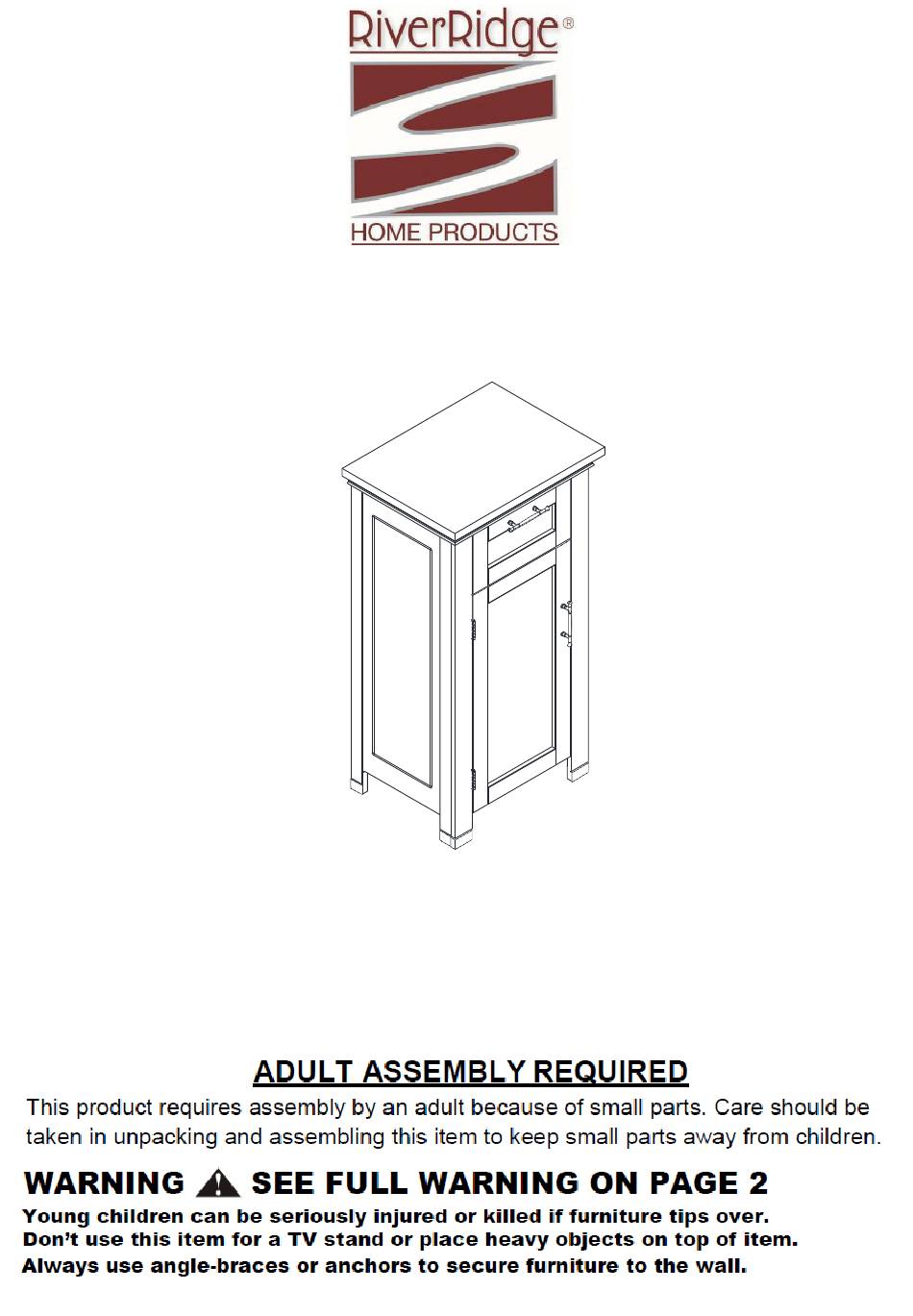 RiverRidge®

HOME PRODUCTS

ADULT ASSEMBLY REQUIRED

This product requires assembly by an adult because of small parts. Care should be taken in unpacking and assembling this item to keep small parts away from children.

WARNING SEE FULL WARNING ON PAGE 2

Young children can be seriously injured or killed if furniture tips over. Don't use this item for a TV stand or place heavy objects on top of item. Always use angle-braces or anchors to secure furniture to the wall.